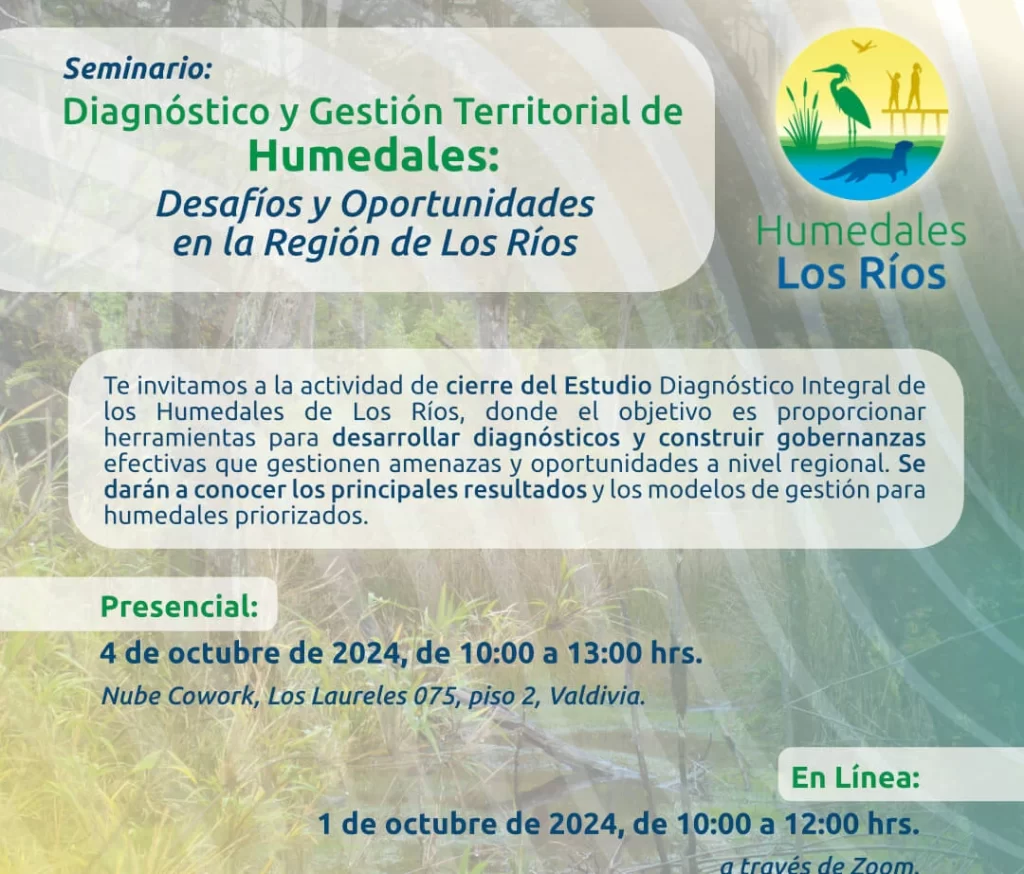 Seminario:
Diagnóstico y Gestión Territorial de
Humedales:
Desafíos y Oportunidades en la Región de Los Ríos

Humedales
Los Ríos

Te invitamos a la actividad de cierre del Estudio Diagnóstico Integral de los Humedales de Los Ríos, donde el objetivo es proporcionar herramientas para desarrollar diagnósticos y construir gobernanzas efectivas que gestionen amenazas y oportunidades a nivel regional. Se darán a conocer los principales resultados y los modelos de gestión para humedales priorizados.

Presencial:
4 de octubre de 2024, de 10:00 a 13:00 hrs.
Nube Cowork, Los Laureles 075, piso 2, Valdivia.

En Línea:
1 de octubre de 2024, de 10:00 a 12:00 hrs.
a través de Zoom.